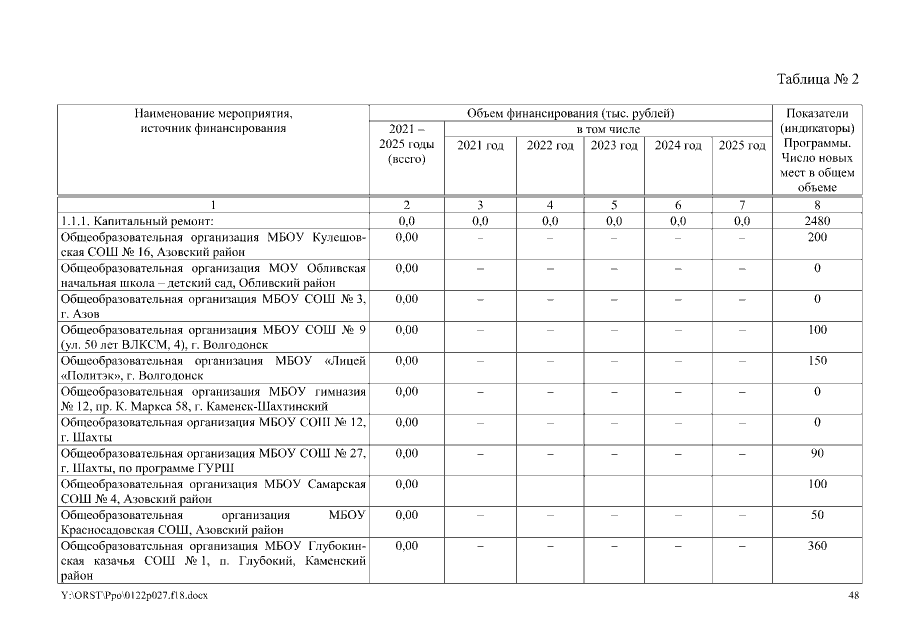 Таблица № 2

| Наименование мероприятия, источник финансирования | Объем финансирования (тыс. рублей) |  |  |  |  |  | Показатели (индикаторы) Программы. Число новых мест в общем объеме |
|---|---|---|---|---|---|---|---|
|  | 2021 – 2025 годы (всего) | в том числе |  |  |  |  |  |
|  |  | 2021 год | 2022 год | 2023 год | 2024 год | 2025 год |  |
| 1 | 2 | 3 | 4 | 5 | 6 | 7 | 8 |
| 1.1.1. Капитальный ремонт: | 0,0 | 0,0 | 0,0 | 0,0 | 0,0 | 0,0 | 2480 |
| Общеобразовательная организация МБОУ Кулешовская СОШ № 16, Азовский район | 0,00 | – | – | – | – | – | 200 |
| Общеобразовательная организация МОУ Обливская начальная школа – детский сад, Обливский район | 0,00 | – | – | – | – | – | 0 |
| Общеобразовательная организация МБОУ СОШ № 3, г. Азов | 0,00 | – | – | – | – | – | 0 |
| Общеобразовательная организация МБОУ СОШ № 9 (ул. 50 лет ВЛКСМ, 4), г. Волгодонск | 0,00 | – | – | – | – | – | 100 |
| Общеобразовательная организация МБОУ «Лицей «Политэк», г. Волгодонск | 0,00 | – | – | – | – | – | 150 |
| Общеобразовательная организация МБОУ гимназия № 12, пр. К. Маркса 58, г. Каменск-Шахтинский | 0,00 | – | – | – | – | – | 0 |
| Общеобразовательная организация МБОУ СОШ № 12, г. Шахты | 0,00 | – | – | – | – | – | 0 |
| Общеобразовательная организация МБОУ СОШ № 27, г. Шахты, по программе ГУРШ | 0,00 | – | – | – | – | – | 90 |
| Общеобразовательная организация МБОУ Самарская СОШ № 4, Азовский район | 0,00 |  |  |  |  |  | 100 |
| Общеобразовательная организация МБОУ Красносадовская СОШ, Азовский район | 0,00 | – | – | – | – | – | 50 |
| Общеобразовательная организация МБОУ Глубокинская казачья СОШ № 1, п. Глубокий, Каменский район | 0,00 | – | – | – | – | – | 360 |

Y:\ORST\Ppo\0122p027.f18.docx 48